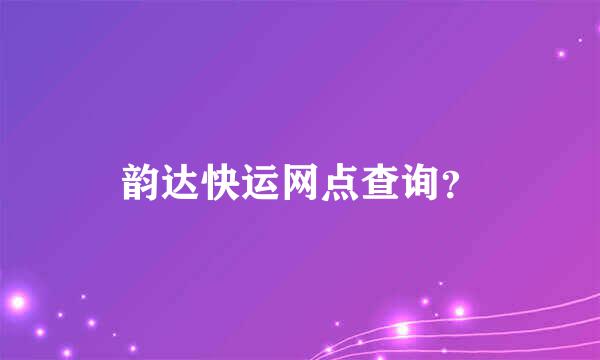 韵达快运网点查询？